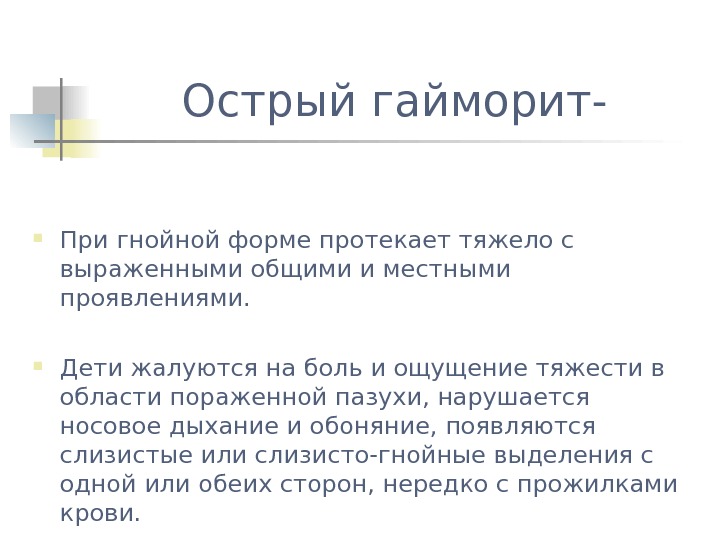 Острый гайморит-

При гнойной форме протекает тяжело с выраженными общими и местными проявлениями.

Дети жалуются на боль и ощущение тяжести в области пораженной пазухи, нарушается носовое дыхание и обоняние, появляются слизистые или слизисто-гнойные выделения с одной или обеих сторон, нередко с прожилками крови.